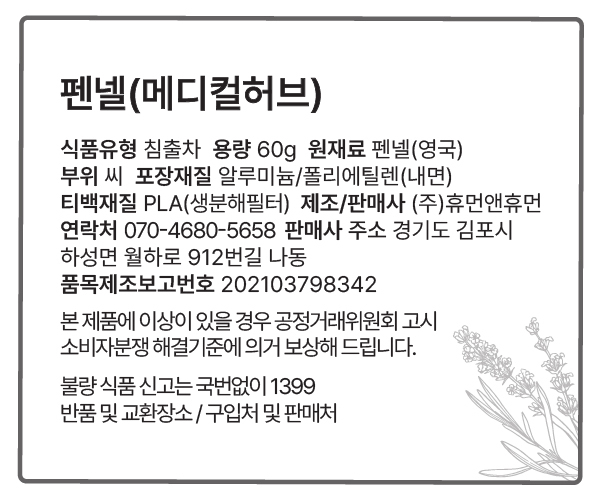 펜넬(메디컬허브)

식품유형 침출차 용량 60g 원재료 펜넬(영국)
부위 씨 포장재질 알루미늄/폴리에틸렌(내면)
티백재질 PLA(생분해필터) 제조/판매사 (주)휴먼앤휴먼
연락처 070-4680-5658 판매사 주소 경기도 김포시 하성면 월하로 912번길 나동
품목제조보고번호 202103798342

본 제품에 이상이 있을 경우 공정거래위원회 고시 소비자분쟁 해결기준에 의거 보상해 드립니다.

불량 식품 신고는 국번없이 1399
반품 및 교환장소 / 구입처 및 판매처